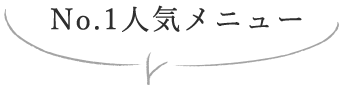 No.1人気メニュー